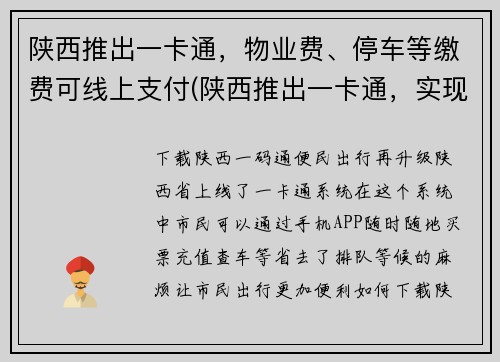 陕西推出一卡通，物业费、停车等缴费可线上支付(陕西推出一卡通，实现

下载陕西一码通便民出行再升级陕西省上线了一卡通系统在这个系统中市民可以通过手机APP随时随地买票充值查车等省去了排队等候的麻烦让市民出行更加便利如何下载陕